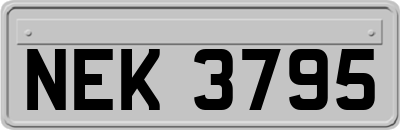 NEK 3795